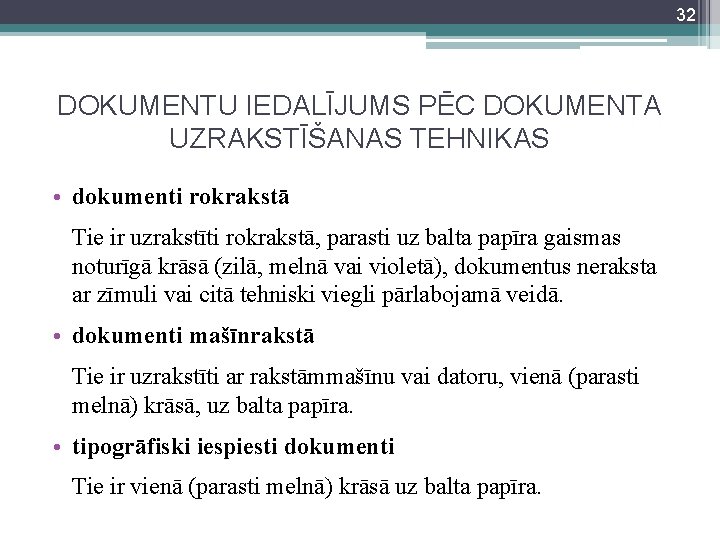 32

DOKUMENTU IEDALĪJUMS PĒC DOKUMENTA UZRAKSTĪŠANAS TEHNIKAS

• dokumenti rokrakstā

Tie ir uzrakstīti rokrakstā, parasti uz balta papīra gaismas noturīgā krāsā (zilā, melnā vai violetā), dokumentus neraksta ar zīmuli vai citā tehniski viegli pārlabojamā veidā.

• dokumenti mašīnrakstā

Tie ir uzrakstīti ar rakstāmmašīnu vai datoru, vienā (parasti melnā) krāsā, uz balta papīra.

• tipogrāfiski iespiesti dokumenti

Tie ir vienā (parasti melnā) krāsā uz balta papīra.